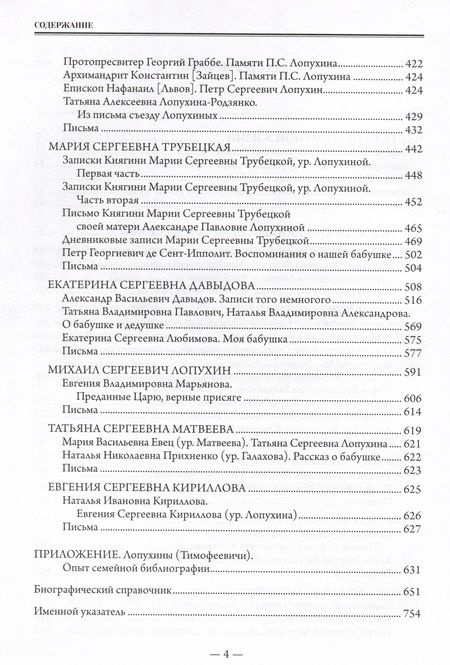 СОДЕРЖАНИЕ

Протопресвитер Георгий Граббе. Памяти П.С. Лопухина ........ 422
Архимандрит Константин [Зайцев]. Памяти П.С. Лопухина ........ 424
Епископ Нафанаил [Львов]. Петр Сергеевич Лопухин ........ 424
Татьяна Алексеевна Лопухина-Родзянко. Из письма съезду Лопухиных ........ 429
Письма ........ 432

МАРИЯ СЕРГЕЕВНА ТРУБЕЦКАЯ ........ 442
Записки Княгини Марии Сергеевны Трубецкой, ур. Лопухиной. Первая часть ........ 448
Записки Княгини Марии Сергеевны Трубецкой, ур. Лопухиной. Часть вторая ........ 452
Письмо Княгини Марии Сергеевны Трубецкой своей матери Александре Павловне Лопухиной ........ 465
Дневниковые записи Марии Сергеевны Трубецкой ........ 469
Петр Георгиевич де Сент-Ипполит. Воспоминания о нашей бабушке ........ 502
Письма ........ 504

ЕКАТЕРИНА СЕРГЕЕВНА ДАВЫДОВА ........ 508
Александр Васильевич Давыдов. Записи того немногого ........ 516
Татьяна Владимировна Павлович, Наталья Владимировна Александрова. О бабушке и дедушке ........ 569
Екатерина Сергеевна Любимова. Моя бабушка ........ 575
Письма ........ 577

МИХАИЛ СЕРГЕЕВИЧ ЛОПУХИН ........ 591
Евгения Владимировна Марьянова. Преданные Царю, верные присяге ........ 606
Письма ........ 614

ТАТЬЯНА СЕРГЕЕВНА МАТВЕЕВА ........ 619
Мария Васильевна Евец (ур. Матвеева). Татьяна Сергеевна Лопухина ........ 621
Наталья Николаевна Прихненко (ур. Галахова). Рассказ о бабушке ........ 622
Письма ........ 623

ЕВГЕНИЯ СЕРГЕЕВНА КИРИЛЛОВА ........ 625
Наталья Ивановна Кириллова. Евгения Сергеевна Кириллова (ур. Лопухина) ........ 626
Письма ........ 627

ПРИЛОЖЕНИЕ. Лопухины (Тимофеевичи). Опыт семейной библиографии ........ 631

Биографический справочник ........ 651

Именной указатель ........ 754

— 4 —